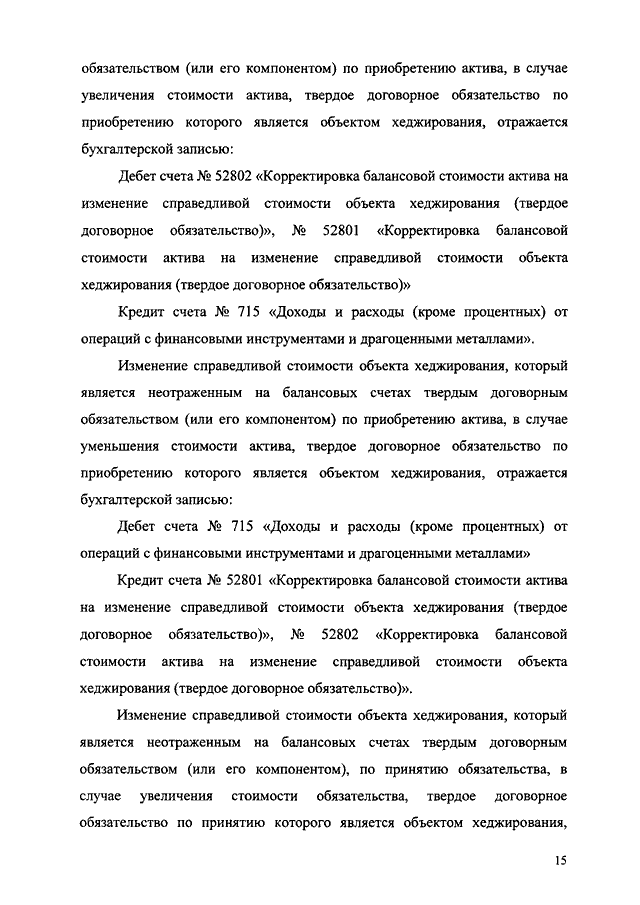 обязательством (или его компонентом) по приобретению актива, в случае увеличения стоимости актива, твердое договорное обязательство по приобретению которого является объектом хеджирования, отражается бухгалтерской записью:

Дебет счета № 52802 «Корректировка балансовой стоимости актива на изменение справедливой стоимости объекта хеджирования (твердое договорное обязательство)», № 52801 «Корректировка балансовой стоимости актива на изменение справедливой стоимости объекта хеджирования (твердое договорное обязательство)»

Кредит счета № 715 «Доходы и расходы (кроме процентных) от операций с финансовыми инструментами и драгоценными металлами».

Изменение справедливой стоимости объекта хеджирования, который является неотраженным на балансовых счетах твердым договорным обязательством (или его компонентом) по приобретению актива, в случае уменьшения стоимости актива, твердое договорное обязательство по приобретению которого является объектом хеджирования, отражается бухгалтерской записью:

Дебет счета № 715 «Доходы и расходы (кроме процентных) от операций с финансовыми инструментами и драгоценными металлами»

Кредит счета № 52801 «Корректировка балансовой стоимости актива на изменение справедливой стоимости объекта хеджирования (твердое договорное обязательство)», № 52802 «Корректировка балансовой стоимости актива на изменение справедливой стоимости объекта хеджирования (твердое договорное обязательство)».

Изменение справедливой стоимости объекта хеджирования, который является неотраженным на балансовых счетах твердым договорным обязательством (или его компонентом), по принятию обязательства, в случае увеличения стоимости обязательства, твердое договорное обязательство по принятию которого является объектом хеджирования,

15